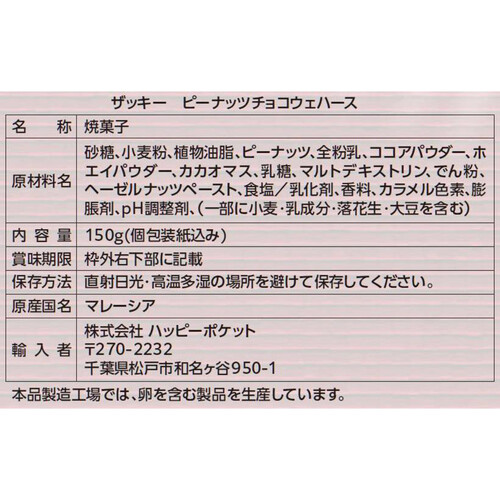 ザッキー　ピーナッツチョコウェハース

| 名　称 | 焼菓子 |
|---|---|
| 原材料名 | 砂糖、小麦粉、植物油脂、ピーナッツ、全粉乳、ココアパウダー、ホエイパウダー、カカオマス、乳糖、マルトデキストリン、でん粉、ヘーゼルナッツペースト、食塩／乳化剤、香料、カラメル色素、膨脹剤、pH調整剤、（一部に小麦・乳成分・落花生・大豆を含む） |
| 内容量 | 150g(個包装紙込み) |
| 賞味期限 | 枠外右下部に記載 |
| 保存方法 | 直射日光・高温多湿の場所を避けて保存してください。 |
| 原産国名 | マレーシア |
| 輸入者 | 株式会社 ハッピーポケット 〒270-2232 千葉県松戸市和名ヶ谷950-1 |

本品製造工場では、卵を含む製品を生産しています。